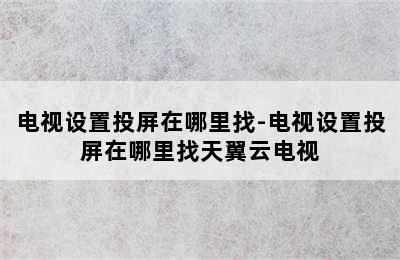 电视设置投屏在哪里找-电视设置投屏在哪里找天翼云电视